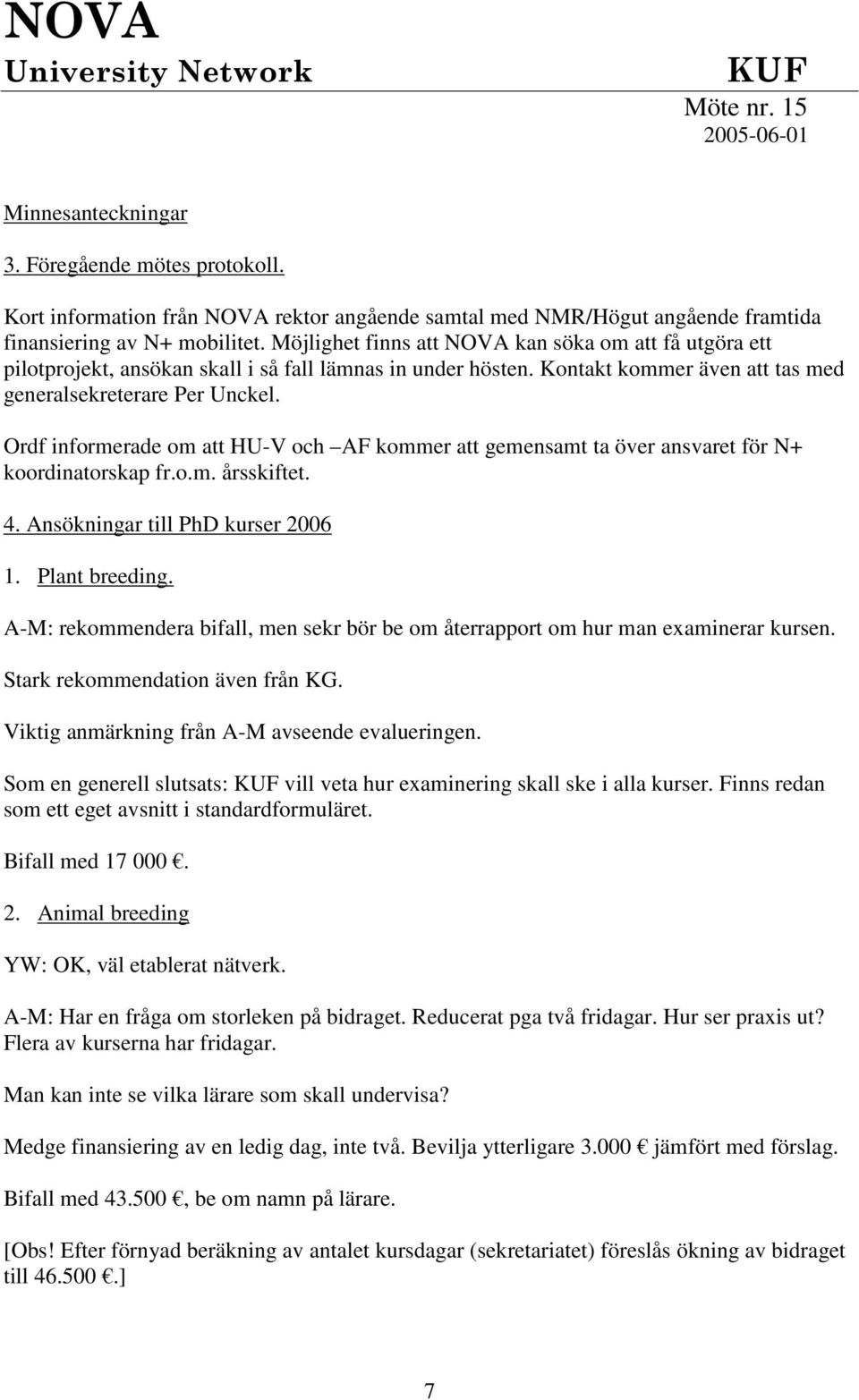 NOVA
University Network

KUF
Möte nr. 15
2005-06-01

Minnesanteckningar

3. Föregående mötes protokoll.

Kort information från NOVA rektor angående samtal med NMR/Högut angående framtida finansiering av N+ mobilitet. Möjlighet finns att NOVA kan söka om att få utgöra ett pilotprojekt, ansökan skall i så fall lämnas in under hösten. Kontakt kommer även att tas med generalsekreterare Per Unckel.

Ordf informerade om att HU-V och –AF kommer att gemensamt ta över ansvaret för N+ koordinatorskap fr.o.m. årsskiftet.

4. Ansökningar till PhD kurser 2006

1. Plant breeding.

A-M: rekommendera bifall, men sekr bör be om återrapport om hur man examinerar kursen.

Stark rekommendation även från KG.

Viktig anmärkning från A-M avseende evalueringen.

Som en generell slutsats: KUF vill veta hur examinering skall ske i alla kurser. Finns redan som ett eget avsnitt i standardformuläret.

Bifall med 17 000 €.

2. Animal breeding

YW: OK, väl etablerat nätverk.

A-M: Har en fråga om storleken på bidraget. Reducerat pga två fridagar. Hur ser praxis ut? Flera av kurserna har fridagar.

Man kan inte se vilka lärare som skall undervisa?

Medge finansiering av en ledig dag, inte två. Bevilja ytterligare 3.000 € jämfört med förslag.

Bifall med 43.500 €, be om namn på lärare.

[Obs! Efter förnyad beräkning av antalet kursdagar (sekretariatet) föreslås ökning av bidraget till 46.500 €.]

7